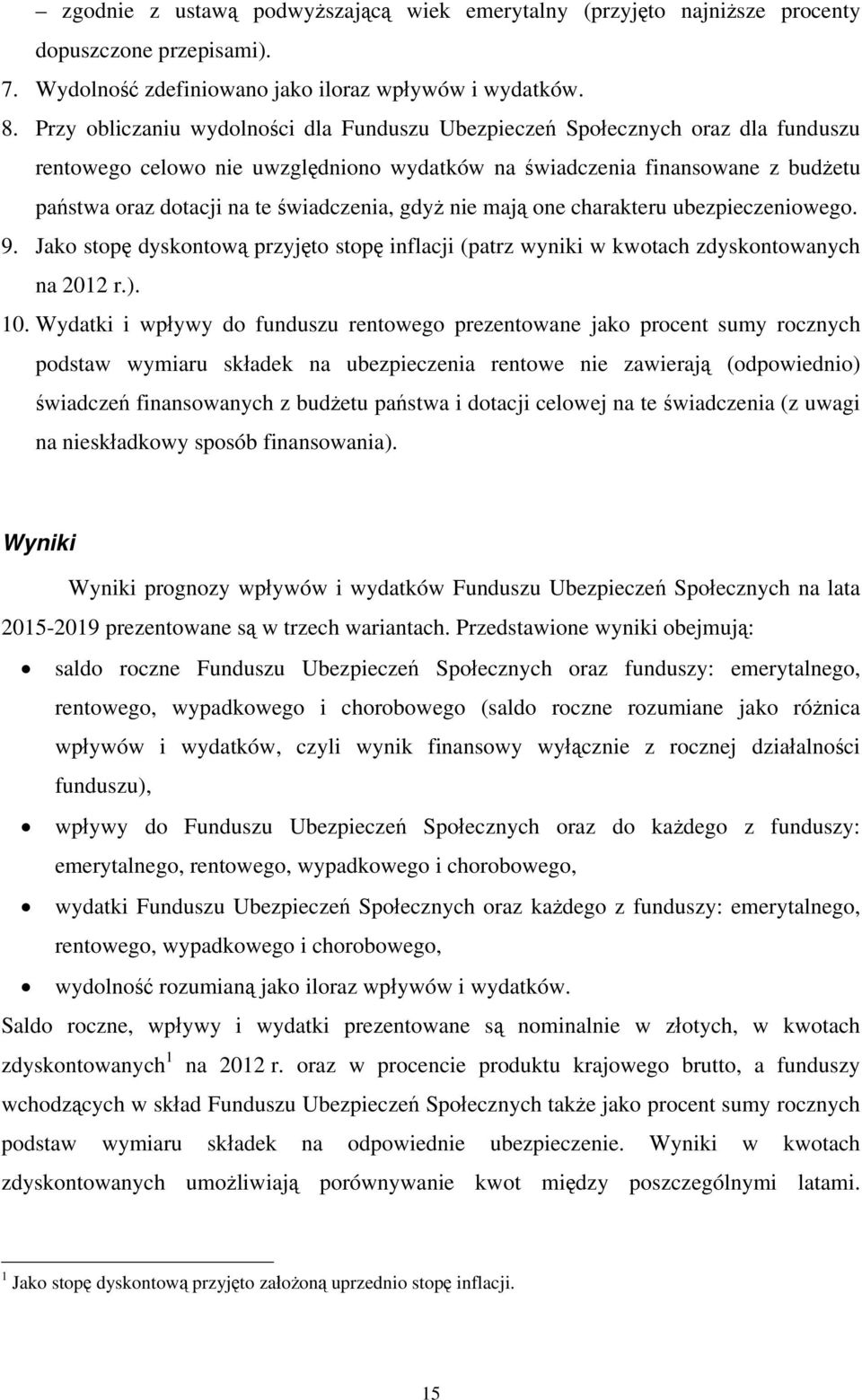 – zgodnie z ustawą podwyższającą wiek emerytalny (przyjęto najniższe procenty dopuszczone przepisami).

7. Wydolność zdefiniowano jako iloraz wpływów i wydatków.

8. Przy obliczaniu wydolności dla Funduszu Ubezpieczeń Społecznych oraz dla funduszu rentowego celowo nie uwzględniono wydatków na świadczenia finansowane z budżetu państwa oraz dotacji na te świadczenia, gdyż nie mają one charakteru ubezpieczeniowego.

9. Jako stopę dyskontową przyjęto stopę inflacji (patrz wyniki w kwotach zdyskontowanych na 2012 r.).

10. Wydatki i wpływy do funduszu rentowego prezentowane jako procent sumy rocznych podstaw wymiaru składek na ubezpieczenia rentowe nie zawierają (odpowiednio) świadczeń finansowanych z budżetu państwa i dotacji celowej na te świadczenia (z uwagi na nieskładkowy sposób finansowania).

Wyniki

Wyniki prognozy wpływów i wydatków Funduszu Ubezpieczeń Społecznych na lata 2015-2019 prezentowane są w trzech wariantach. Przedstawione wyniki obejmują:

• saldo roczne Funduszu Ubezpieczeń Społecznych oraz funduszy: emerytalnego, rentowego, wypadkowego i chorobowego (saldo roczne rozumiane jako różnica wpływów i wydatków, czyli wynik finansowy wyłącznie z rocznej działalności funduszu),

• wpływy do Funduszu Ubezpieczeń Społecznych oraz do każdego z funduszy: emerytalnego, rentowego, wypadkowego i chorobowego,

• wydatki Funduszu Ubezpieczeń Społecznych oraz każdego z funduszy: emerytalnego, rentowego, wypadkowego i chorobowego,

• wydolność rozumianą jako iloraz wpływów i wydatków.

Saldo roczne, wpływy i wydatki prezentowane są nominalnie w złotych, w kwotach zdyskontowanych$^1$ na 2012 r. oraz w procencie produktu krajowego brutto, a funduszy wchodzących w skład Funduszu Ubezpieczeń Społecznych także jako procent sumy rocznych podstaw wymiaru składek na odpowiednie ubezpieczenie. Wyniki w kwotach zdyskontowanych umożliwiają porównywanie kwot między poszczególnymi latami.

$^1$ Jako stopę dyskontową przyjęto założoną uprzednio stopę inflacji.

15